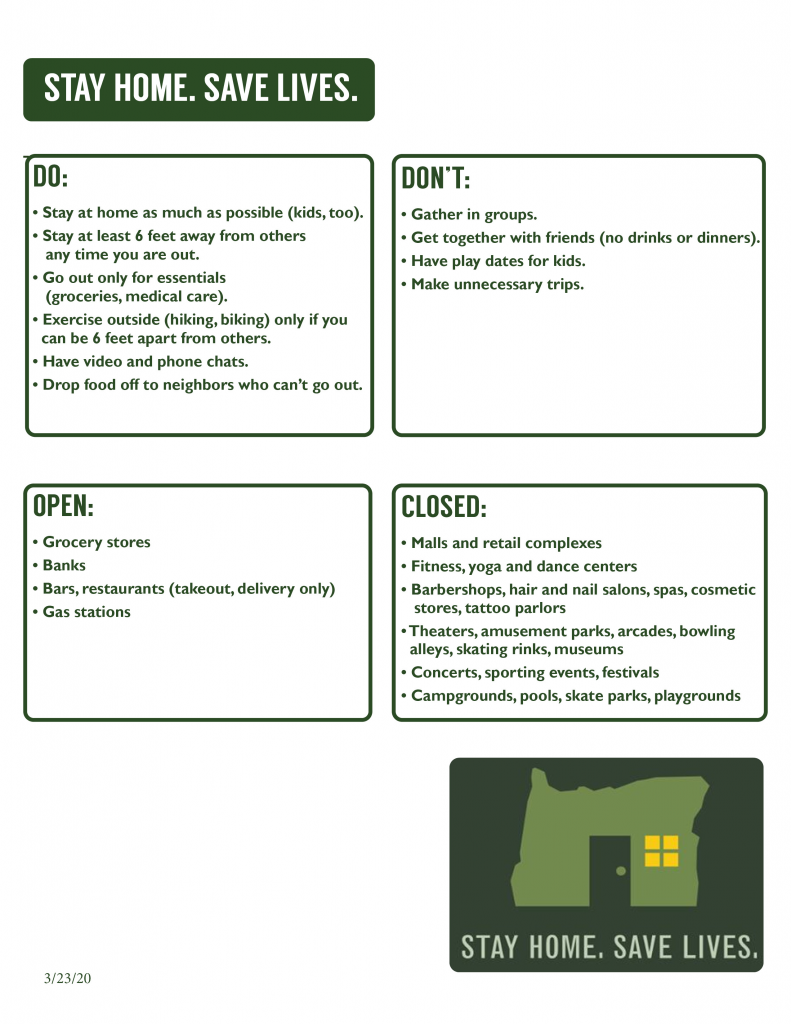 STAY HOME. SAVE LIVES.

DO:

• Stay at home as much as possible (kids, too).
• Stay at least 6 feet away from others any time you are out.
• Go out only for essentials (groceries, medical care).
• Exercise outside (hiking, biking) only if you can be 6 feet apart from others.
• Have video and phone chats.
• Drop food off to neighbors who can't go out.

DON'T:

• Gather in groups.
• Get together with friends (no drinks or dinners).
• Have play dates for kids.
• Make unnecessary trips.

OPEN:

• Grocery stores
• Banks
• Bars, restaurants (takeout, delivery only)
• Gas stations

CLOSED:

• Malls and retail complexes
• Fitness, yoga and dance centers
• Barbershops, hair and nail salons, spas, cosmetic stores, tattoo parlors
• Theaters, amusement parks, arcades, bowling alleys, skating rinks, museums
• Concerts, sporting events, festivals
• Campgrounds, pools, skate parks, playgrounds

STAY HOME. SAVE LIVES.

3/23/20